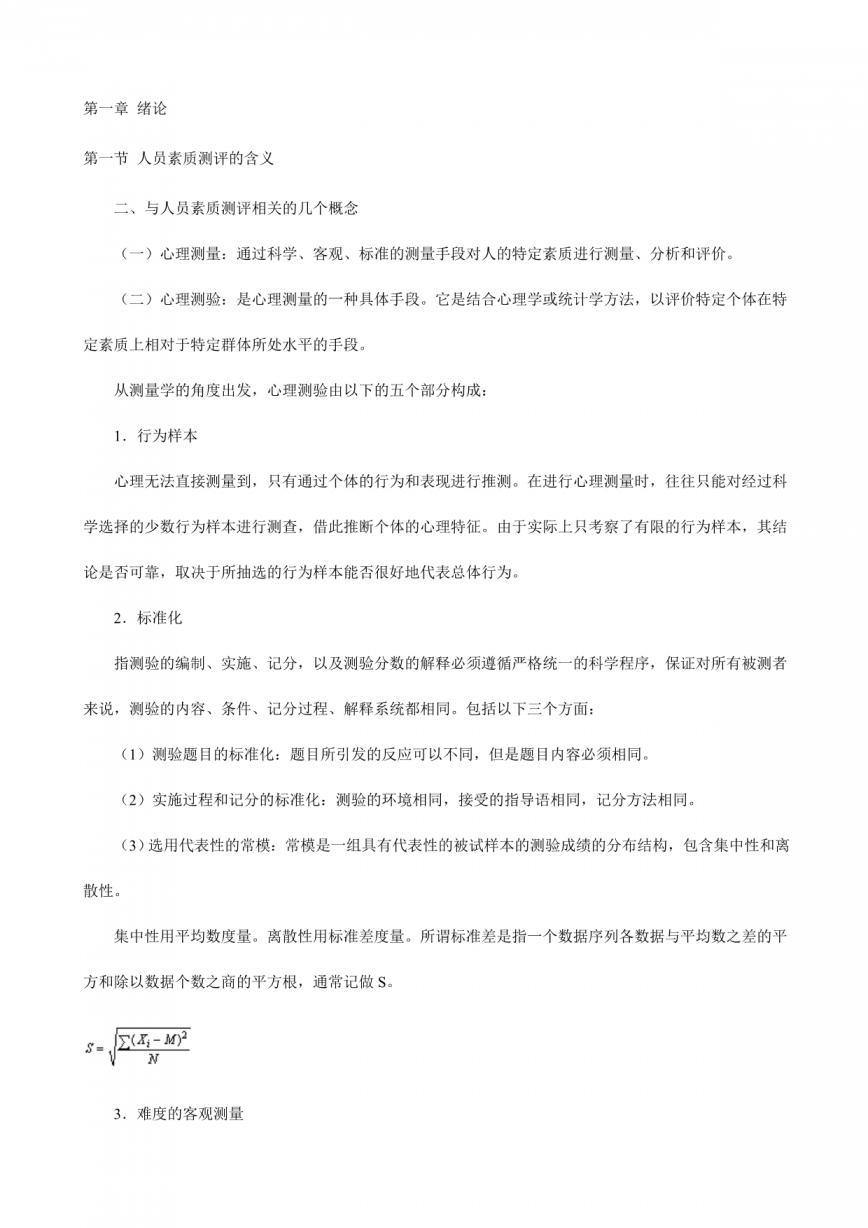 第一章 绪论

第一节 人员素质测评的含义

二、与人员素质测评相关的几个概念

（一）心理测量：通过科学、客观、标准的测量手段对人的特定素质进行测量、分析和评价。

（二）心理测验：是心理测量的一种具体手段。它是结合心理学或统计学方法，以评价特定个体在特定素质上相对于特定群体所处水平的手段。

从测量学的角度出发，心理测验由以下的五个部分构成：

1．行为样本

心理无法直接测量到，只有通过个体的行为和表现进行推测。在进行心理测量时，往往只能对经过科学选择的少数行为样本进行测查，借此推断个体的心理特征。由于实际上只考察了有限的行为样本，其结论是否可靠，取决于所抽选的行为样本能否很好地代表总体行为。

2．标准化

指测验的编制、实施、记分，以及测验分数的解释必须遵循严格统一的科学程序，保证对所有被测者来说，测验的内容、条件、记分过程、解释系统都相同。包括以下三个方面：

（1）测验题目的标准化：题目所引发的反应可以不同，但是题目内容必须相同。

（2）实施过程和记分的标准化：测验的环境相同，接受的指导语相同，记分方法相同。

（3）选用代表性的常模：常模是一组具有代表性的被试样本的测验成绩的分布结构，包含集中性和离散性。

集中性用平均数度量。离散性用标准差度量。所谓标准差是指一个数据序列各数据与平均数之差的平方和除以数据个数之商的平方根，通常记做 S。

$S=\sqrt{\frac{\sum(X_i-M)^2}{N}}$

3．难度的客观测量